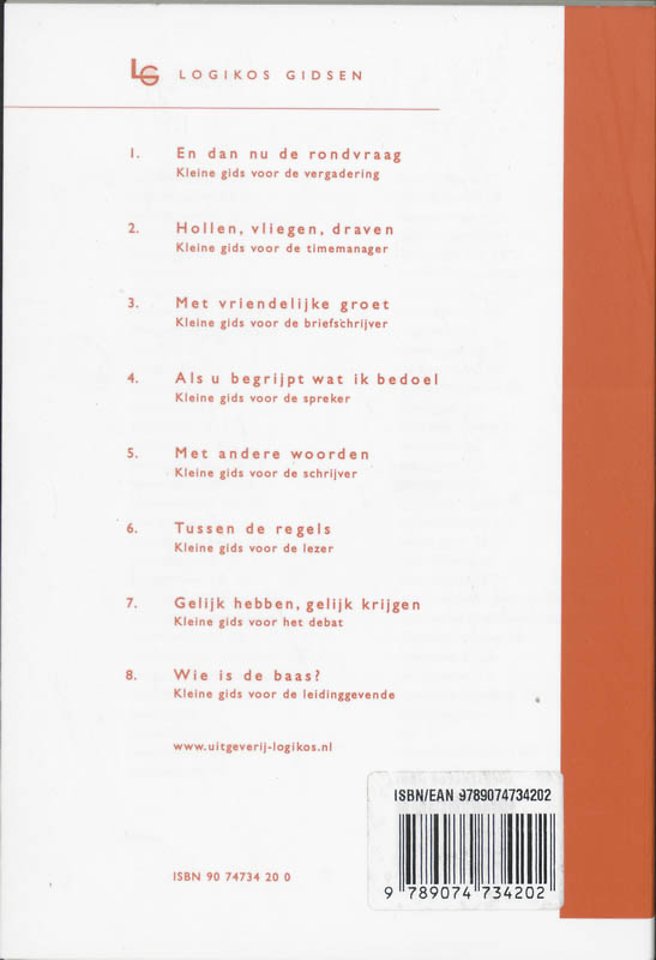 LG LOGIKOS GIDSEN

1. En dan nu de rondvraag
Kleine gids voor de vergadering

2. Hollen, vliegen, draven
Kleine gids voor de timemanager

3. Met vriendelijke groet
Kleine gids voor de briefschrijver

4. Als u begrijpt wat ik bedoel
Kleine gids voor de spreker

5. Met andere woorden
Kleine gids voor de schrijver

6. Tussen de regels
Kleine gids voor de lezer

7. Gelijk hebben, gelijk krijgen
Kleine gids voor het debat

8. Wie is de baas?
Kleine gids voor de leidinggevende

www.uitgeverij-logikos.nl

ISBN 90 74734 20 0

ISBN/EAN 9789074734202

9 789074 734202